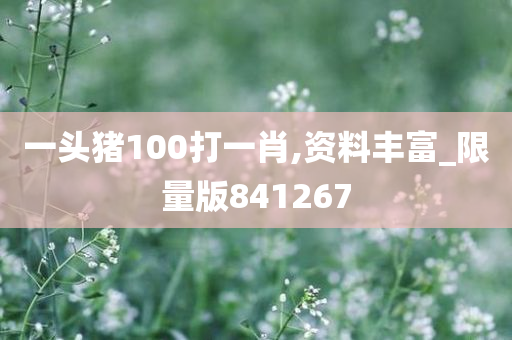 一头猪100打一肖,资料丰富_限量版841267